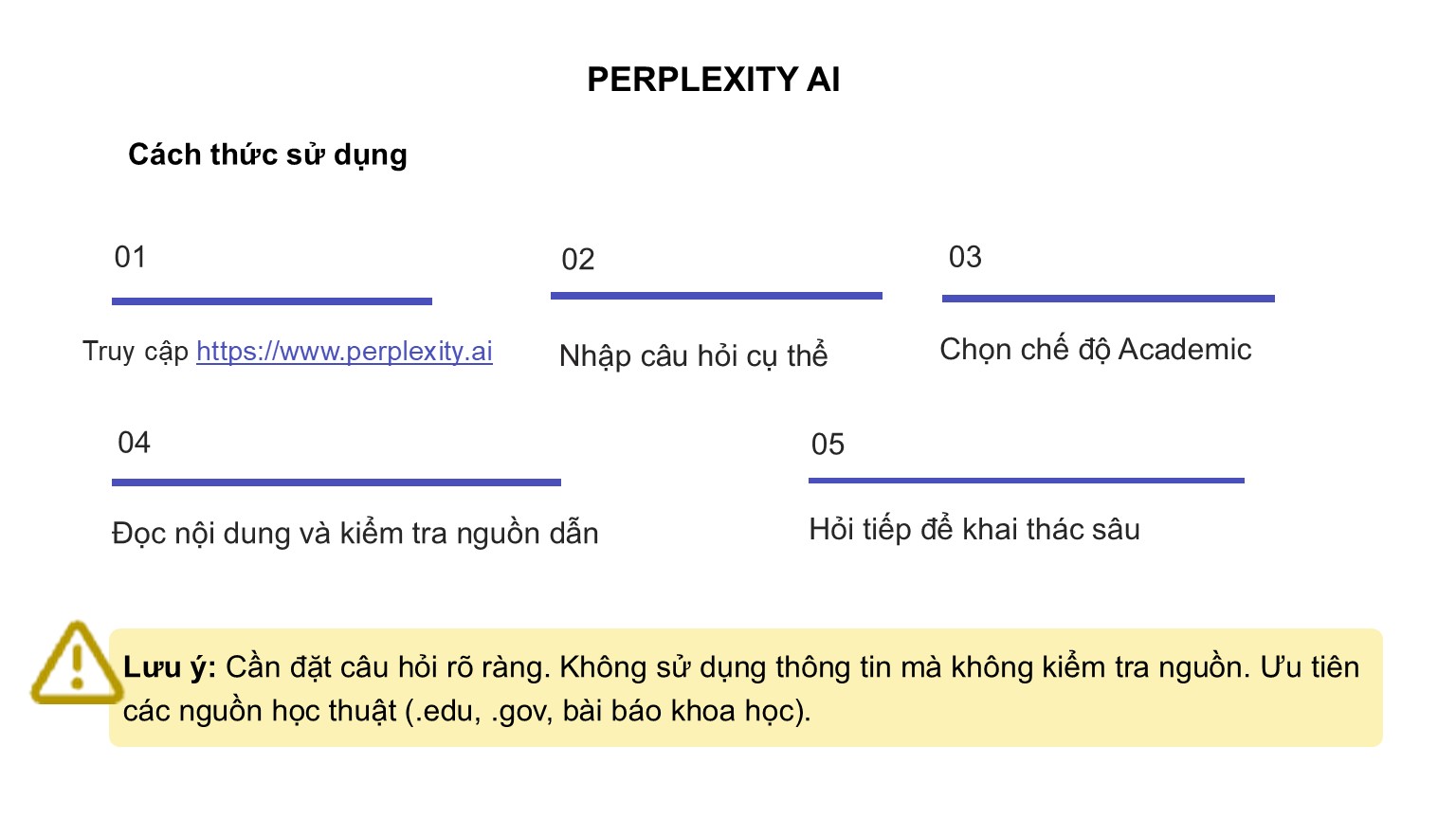 PERPLEXITY AI

Cách thức sử dụng

01

Truy cập https://www.perplexity.ai

02

Nhập câu hỏi cụ thể

03

Chọn chế độ Academic

04

Đọc nội dung và kiểm tra nguồn dẫn

05

Hỏi tiếp để khai thác sâu

Lưu ý: Cần đặt câu hỏi rõ ràng. Không sử dụng thông tin mà không kiểm tra nguồn. Ưu tiên các nguồn học thuật (.edu, .gov, bài báo khoa học).